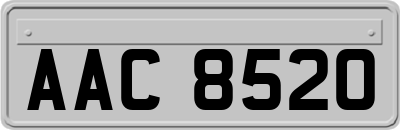 AAC 8520